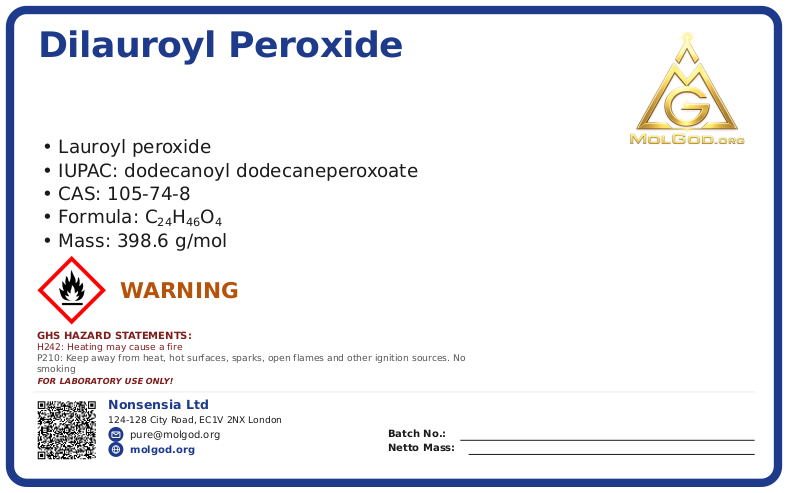 Dilauroyl Peroxide

MOLGOD.ORG

• Lauroyl peroxide
• IUPAC: dodecanoyl dodecaneperoxoate
• CAS: 105-74-8
• Formula: $C_{24}H_{46}O_4$
• Mass: 398.6 g/mol

WARNING

GHS HAZARD STATEMENTS:
H242: Heating may cause a fire
P210: Keep away from heat, hot surfaces, sparks, open flames and other ignition sources. No smoking
FOR LABORATORY USE ONLY!

Nonsensia Ltd
124-128 City Road, EC1V 2NX London
pure@molgod.org
molgod.org

Batch No.:
Netto Mass: